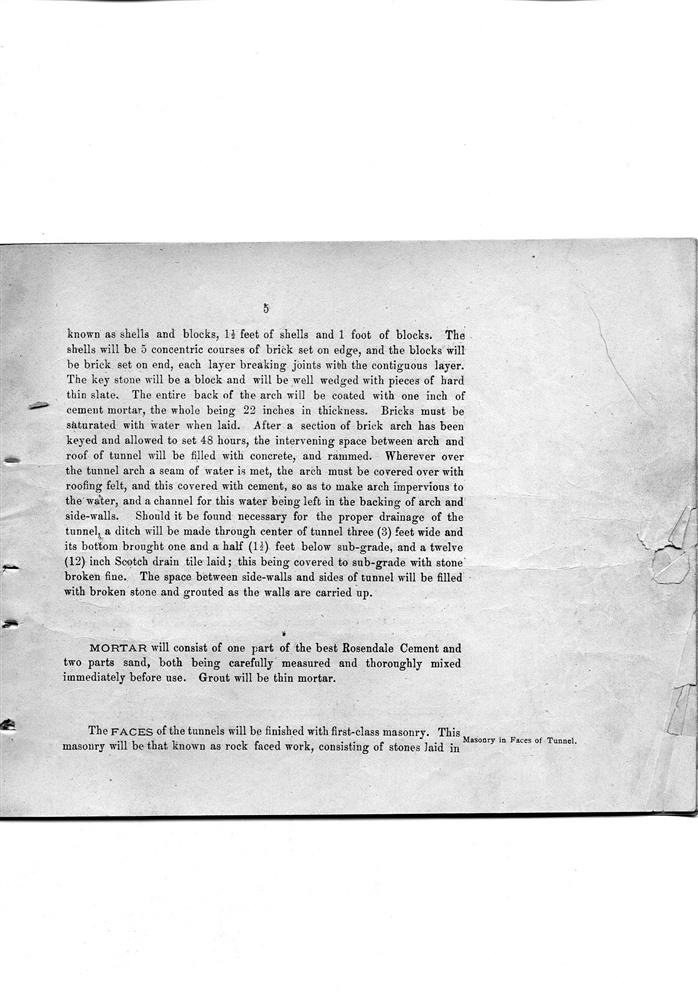 5

known as shells and blocks, $1\frac{1}{2}$ feet of shells and 1 foot of blocks. The shells will be 5 concentric courses of brick set on edge, and the blocks will be brick set on end, each layer breaking joints with the contiguous layer. The key stone will be a block and will be well wedged with pieces of hard thin slate. The entire back of the arch will be coated with one inch of cement mortar, the whole being 22 inches in thickness. Bricks must be saturated with water when laid. After a section of brick arch has been keyed and allowed to set 48 hours, the intervening space between arch and roof of tunnel will be filled with concrete, and rammed. Wherever over the tunnel arch a seam of water is met, the arch must be covered over with roofing felt, and this covered with cement, so as to make arch impervious to the water, and a channel for this water being left in the backing of arch and side-walls. Should it be found necessary for the proper drainage of the tunnel, a ditch will be made through center of tunnel three (3) feet wide and its bottom brought one and a half ($1\frac{1}{2}$) feet below sub-grade, and a twelve (12) inch Scotch drain tile laid; this being covered to sub-grade with stone broken fine. The space between side-walls and sides of tunnel will be filled with broken stone and grouted as the walls are carried up.

MORTAR will consist of one part of the best Rosendale Cement and two parts sand, both being carefully measured and thoroughly mixed immediately before use. Grout will be thin mortar.

The FACES of the tunnels will be finished with first-class masonry. This masonry will be that known as rock faced work, consisting of stones laid in

Masonry in Faces of Tunnel.